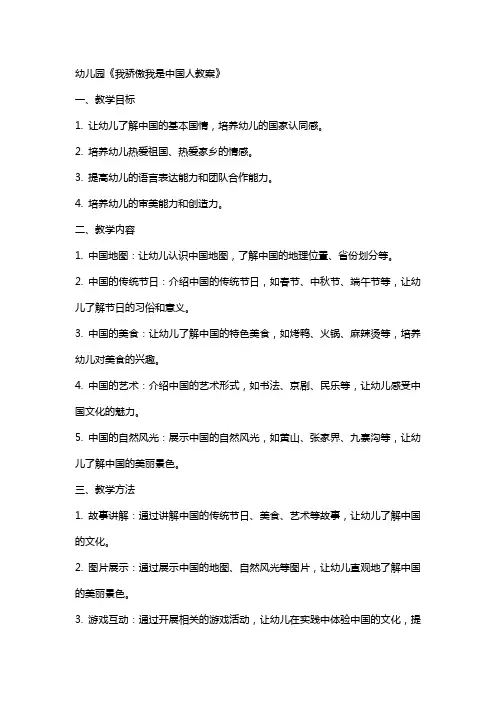 幼儿园《我骄傲我是中国人教案》

一、教学目标

1. 让幼儿了解中国的基本国情，培养幼儿的国家认同感。

2. 培养幼儿热爱祖国、热爱家乡的情感。

3. 提高幼儿的语言表达能力和团队合作能力。

4. 培养幼儿的审美能力和创造力。

二、教学内容

1. 中国地图：让幼儿认识中国地图，了解中国的地理位置、省份划分等。

2. 中国的传统节日：介绍中国的传统节日，如春节、中秋节、端午节等，让幼儿了解节日的习俗和意义。

3. 中国的美食：让幼儿了解中国的特色美食，如烤鸭、火锅、麻辣烫等，培养幼儿对美食的兴趣。

4. 中国的艺术：介绍中国的艺术形式，如书法、京剧、民乐等，让幼儿感受中国文化的魅力。

5. 中国的自然风光：展示中国的自然风光，如黄山、张家界、九寨沟等，让幼儿了解中国的美丽景色。

三、教学方法

1. 故事讲解：通过讲解中国的传统节日、美食、艺术等故事，让幼儿了解中国的文化。

2. 图片展示：通过展示中国的地图、自然风光等图片，让幼儿直观地了解中国的美丽景色。

3. 游戏互动：通过开展相关的游戏活动，让幼儿在实践中体验中国的文化，提